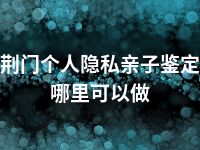 荆门个人隐私亲子鉴定哪里可以做